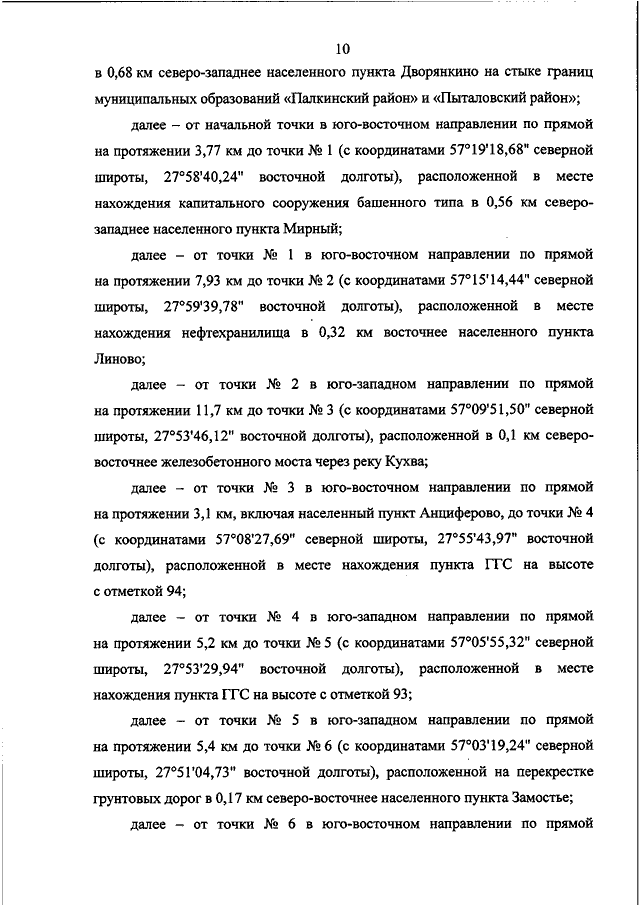 10

в 0,68 км северо-западнее населенного пункта Дворянкино на стыке границ муниципальных образований «Палкинский район» и «Пыталовский район»;

далее – от начальной точки в юго-восточном направлении по прямой на протяжении 3,77 км до точки № 1 (с координатами 57°19'18,68" северной широты, 27°58'40,24" восточной долготы), расположенной в месте нахождения капитального сооружения башенного типа в 0,56 км северо-западнее населенного пункта Мирный;

далее – от точки № 1 в юго-восточном направлении по прямой на протяжении 7,93 км до точки № 2 (с координатами 57°15'14,44" северной широты, 27°59'39,78" восточной долготы), расположенной в месте нахождения нефтехранилища в 0,32 км восточнее населенного пункта Линово;

далее – от точки № 2 в юго-западном направлении по прямой на протяжении 11,7 км до точки № 3 (с координатами 57°09'51,50" северной широты, 27°53'46,12" восточной долготы), расположенной в 0,1 км северо-восточнее железобетонного моста через реку Кухва;

далее – от точки № 3 в юго-восточном направлении по прямой на протяжении 3,1 км, включая населенный пункт Анциферово, до точки № 4 (с координатами 57°08'27,69" северной широты, 27°55'43,97" восточной долготы), расположенной в месте нахождения пункта ГГС на высоте с отметкой 94;

далее – от точки № 4 в юго-западном направлении по прямой на протяжении 5,2 км до точки № 5 (с координатами 57°05'55,32" северной широты, 27°53'29,94" восточной долготы), расположенной в месте нахождения пункта ГГС на высоте с отметкой 93;

далее – от точки № 5 в юго-западном направлении по прямой на протяжении 5,4 км до точки № 6 (с координатами 57°03'19,24" северной широты, 27°51'04,73" восточной долготы), расположенной на перекрестке грунтовых дорог в 0,17 км северо-восточнее населенного пункта Замостье;

далее – от точки № 6 в юго-восточном направлении по прямой